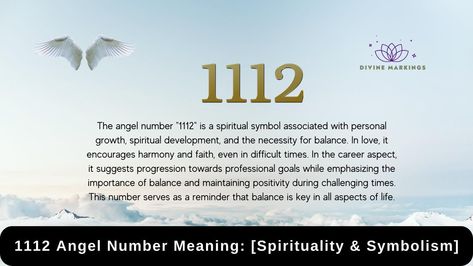 DIVINE MARKINGS

1112

The angel number "1112" is a spiritual symbol associated with personal growth, spiritual development, and the necessity for balance. In love, it encourages harmony and faith, even in difficult times. In the career aspect, it suggests progression towards professional goals while emphasizing the importance of balance and maintaining positivity during challenging times. This number serves as a reminder that balance is key in all aspects of life.

1112 Angel Number Meaning: [Spirituality & Symbolism]